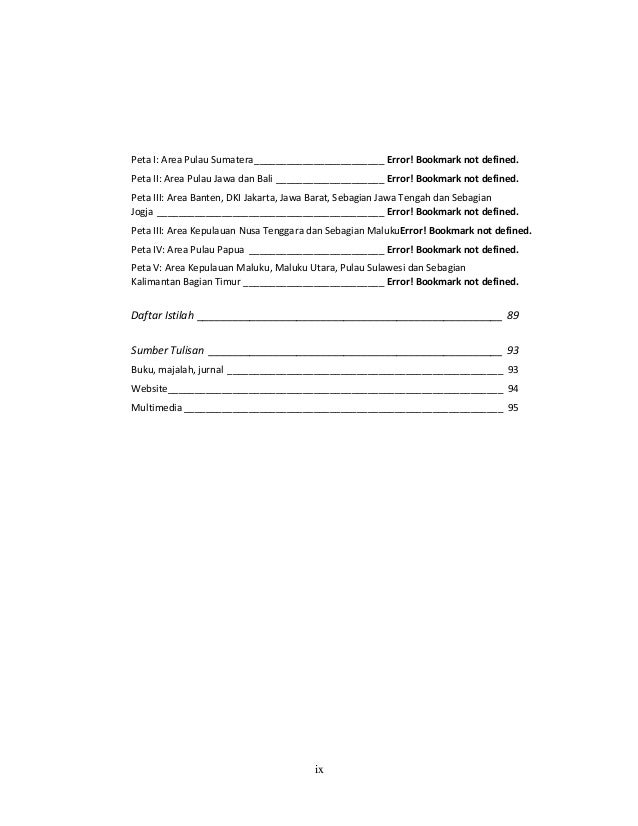 Peta I: Area Pulau Sumatera Error! Bookmark not defined.

Peta II: Area Pulau Jawa dan Bali Error! Bookmark not defined.

Peta III: Area Banten, DKI Jakarta, Jawa Barat, Sebagian Jawa Tengah dan Sebagian Jogja Error! Bookmark not defined.

Peta III: Area Kepulauan Nusa Tenggara dan Sebagian MalukuError! Bookmark not defined.

Peta IV: Area Pulau Papua Error! Bookmark not defined.

Peta V: Area Kepulauan Maluku, Maluku Utara, Pulau Sulawesi dan Sebagian Kalimantan Bagian Timur Error! Bookmark not defined.

Daftar Istilah 89

Sumber Tulisan 93

Buku, majalah, jurnal 93

Website 94

Multimedia 95

ix